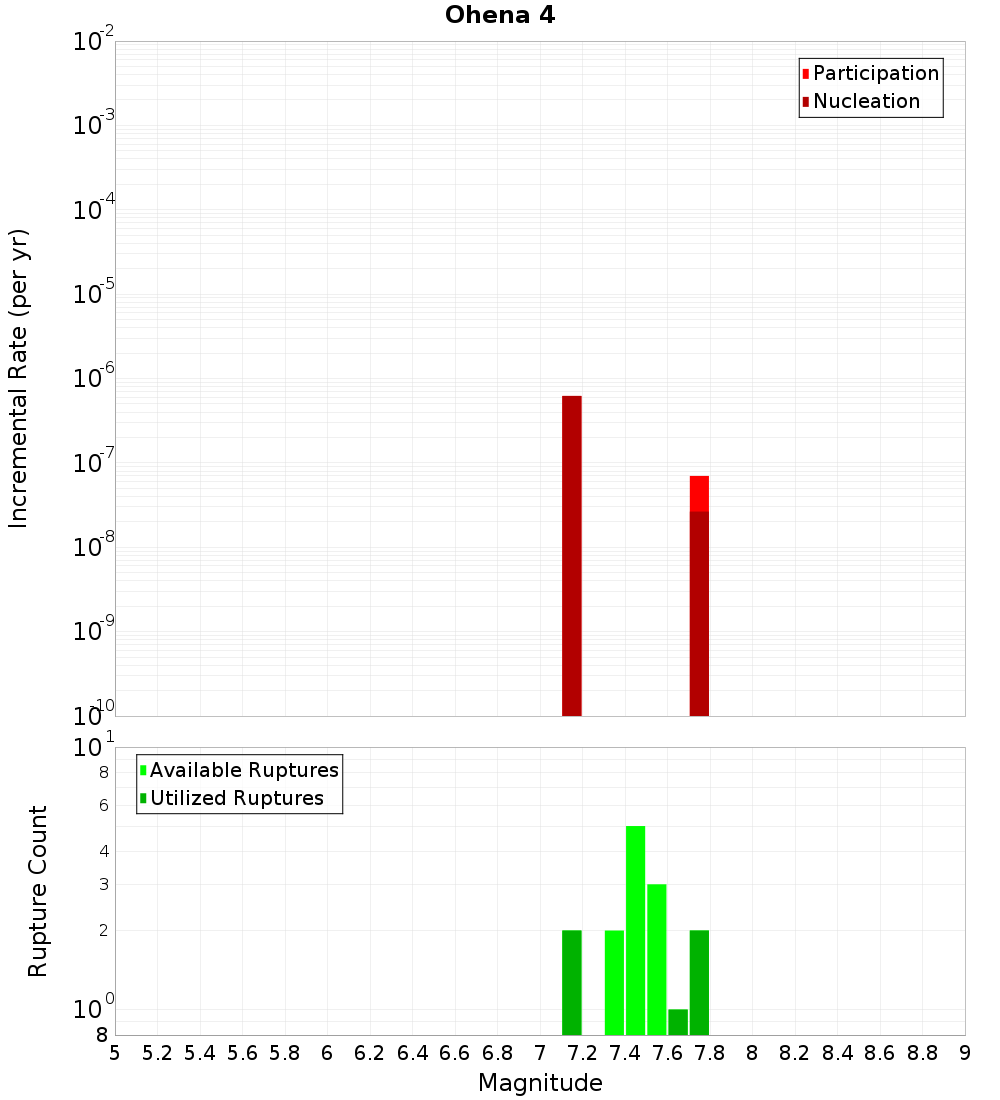 Ohena 4

Participation
Nucleation

Incremental Rate (per yr)

$10^{-2}$
$10^{-3}$
$10^{-4}$
$10^{-5}$
$10^{-6}$
$10^{-7}$
$10^{-8}$
$10^{-9}$
$10^{-10}$

Available Ruptures
Utilized Ruptures

Rupture Count

$10^{1}$
8
6
4
3
2
$10^{0}$
8

5 5.2 5.4 5.6 5.8 6 6.2 6.4 6.6 6.8 7 7.2 7.4 7.6 7.8 8 8.2 8.4 8.6 8.8 9

Magnitude